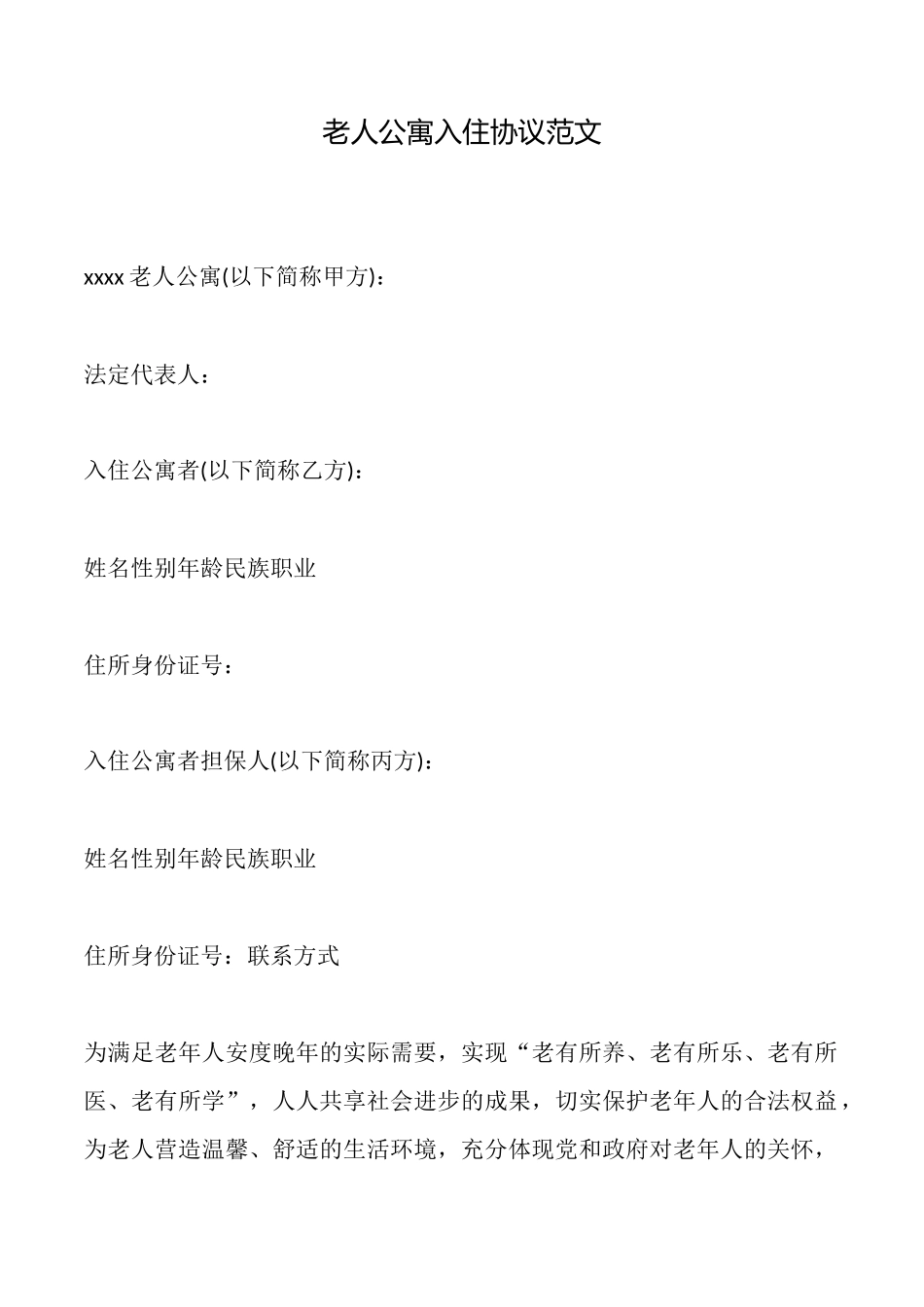 老人公寓入住协议范文

xxxx 老人公寓(以下简称甲方)：

法定代表人：

入住公寓者(以下简称乙方)：

姓名性别年龄民族职业

住所身份证号：

入住公寓者担保人(以下简称丙方)：

姓名性别年龄民族职业

住所身份证号：联系方式

为满足老年人安度晚年的实际需要，实现“老有所养、老有所乐、老有所医、老有所学”，人人共享社会进步的成果，切实保护老年人的合法权益，为老人营造温馨、舒适的生活环境，充分体现党和政府对老年人的关怀，